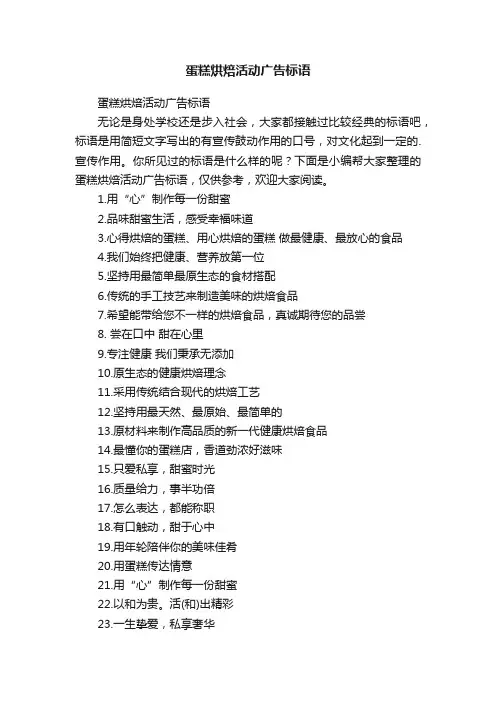 蛋糕烘焙活动广告标语

蛋糕烘焙活动广告标语

无论是身处学校还是步入社会，大家都接触过比较经典的标语吧，标语是用简短文字写出的有宣传鼓动作用的口号，对文化起到一定的.宣传作用。你所见过的标语是什么样的呢？下面是小编帮大家整理的蛋糕烘焙活动广告标语，仅供参考，欢迎大家阅读。

1.用“心”制作每一份甜蜜

2.品味甜蜜生活，感受幸福味道

3.心得烘焙的蛋糕、用心烘焙的蛋糕 做最健康、最放心的食品

4.我们始终把健康、营养放第一位

5.坚持用最简单最原生态的食材搭配

6.传统的手工技艺来制造美味的烘焙食品

7.希望能带给您不一样的烘焙食品，真诚期待您的品尝

8. 尝在口中 甜在心里

9.专注健康 我们秉承无添加

10.原生态的健康烘焙理念

11.采用传统结合现代的烘焙工艺

12.坚持用最天然、最原始、最简单的

13.原材料来制作高品质的新一代健康烘焙食品

14.最懂你的蛋糕店，香道劲浓好滋味

15.只爱私享，甜蜜时光

16.质量给力，事半功倍

17.怎么表达，都能称职

18.有口触动，甜于心中

19.用年轮陪伴你的美味佳肴

20.用蛋糕传达情意

21.用“心”制作每一份甜蜜

22.以和为贵。活(和)出精彩

23.一生挚爱，私享奢华